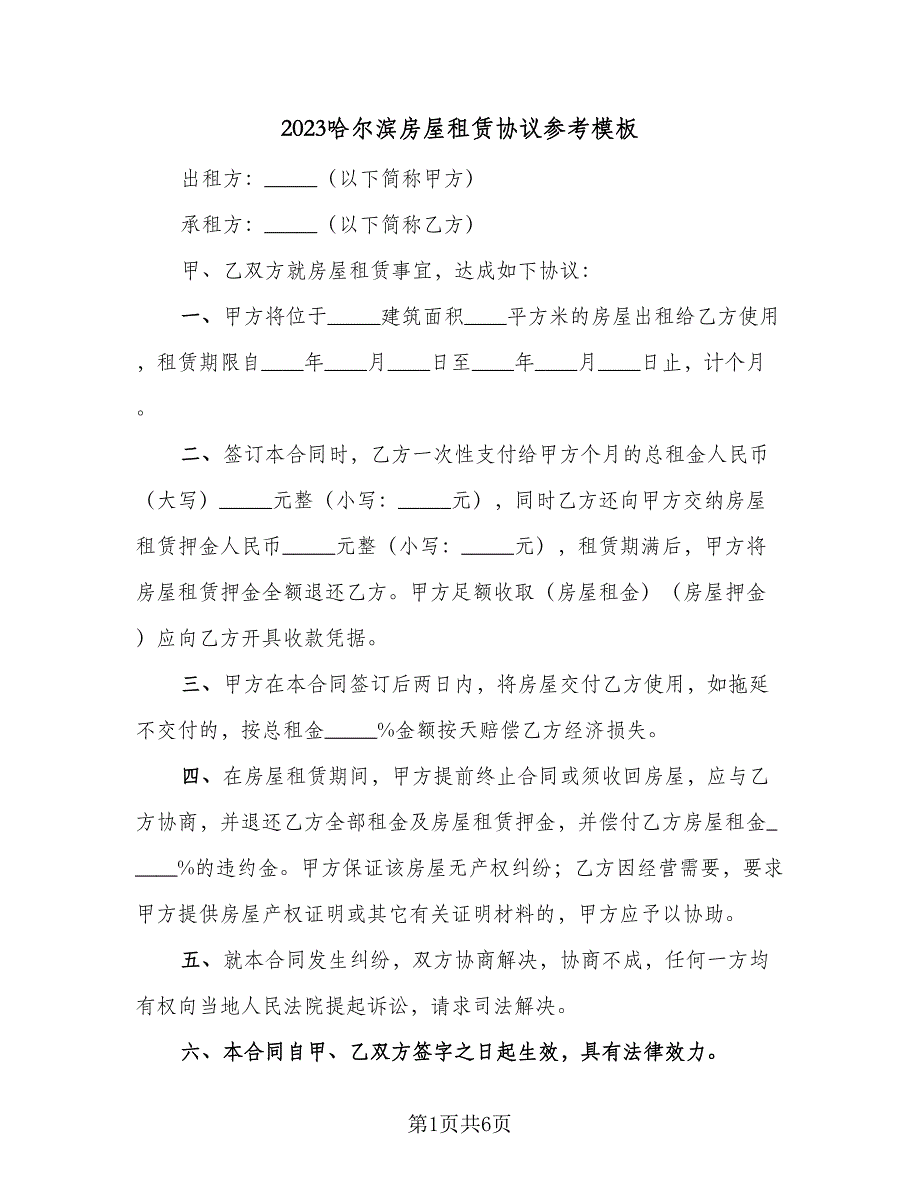 2023哈尔滨房屋租赁协议参考模板

出租方：_____（以下简称甲方）

承租方：_____（以下简称乙方）

甲、乙双方就房屋租赁事宜，达成如下协议：

一、甲方将位于_____建筑面积____平方米的房屋出租给乙方使用，租赁期限自____年____月____日至____年____月____日止，计个月。

二、签订本合同时，乙方一次性支付给甲方个月的总租金人民币（大写）_____元整（小写：_____元），同时乙方还向甲方交纳房屋租赁押金人民币_____元整（小写：_____元），租赁期满后，甲方将房屋租赁押金全额退还乙方。甲方足额收取（房屋租金）（房屋押金）应向乙方开具收款凭据。

三、甲方在本合同签订后两日内，将房屋交付乙方使用，如拖延不交付的，按总租金_____%金额按天赔偿乙方经济损失。

四、在房屋租赁期间，甲方提前终止合同或须收回房屋，应与乙方协商，并退还乙方全部租金及房屋租赁押金，并偿付乙方房屋租金_____%的违约金。甲方保证该房屋无产权纠纷；乙方因经营需要，要求甲方提供房屋产权证明或其它有关证明材料的，甲方应予以协助。

五、就本合同发生纠纷，双方协商解决，协商不成，任何一方均有权向当地人民法院提起诉讼，请求司法解决。

六、本合同自甲、乙双方签字之日起生效，具有法律效力。

第1页共6页